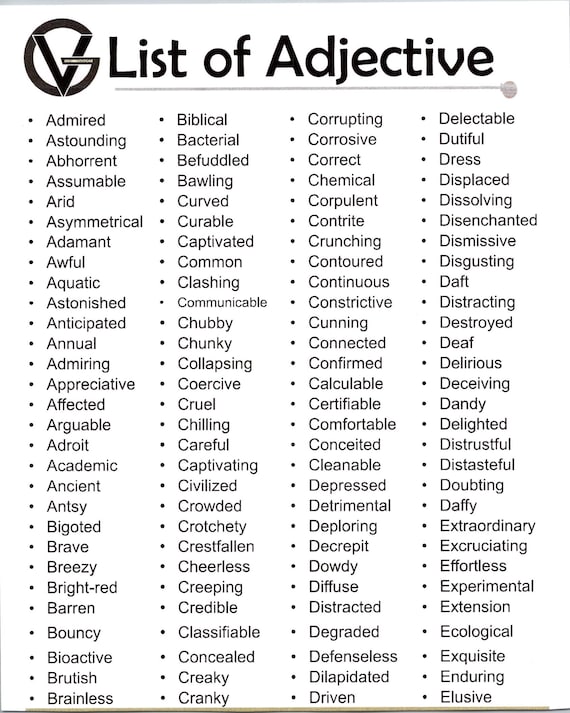 List of Adjective

- Admired
- Astounding
- Abhorrent
- Assumable
- Arid
- Asymmetrical
- Adamant
- Awful
- Aquatic
- Astonished
- Anticipated
- Annual
- Admiring
- Appreciative
- Affected
- Arguable
- Adroit
- Academic
- Ancient
- Antsy
- Bigoted
- Brave
- Breezy
- Bright-red
- Barren
- Bouncy
- Bioactive
- Brutish
- Brainless

- Biblical
- Bacterial
- Befuddled
- Bawling
- Curved
- Curable
- Captivated
- Common
- Clashing
- Communicable
- Chubby
- Chunky
- Collapsing
- Coercive
- Cruel
- Chilling
- Careful
- Captivating
- Civilized
- Crowded
- Crotchety
- Crestfallen
- Cheerless
- Creeping
- Credible
- Classifiable
- Concealed
- Creaky
- Cranky

- Corrupting
- Corrosive
- Correct
- Chemical
- Corpulent
- Contrite
- Crunching
- Contoured
- Continuous
- Constrictive
- Cunning
- Connected
- Confirmed
- Calculable
- Certifiable
- Comfortable
- Conceited
- Cleanable
- Depressed
- Detrimental
- Deploring
- Decrepit
- Dowdy
- Diffuse
- Distracted
- Degraded
- Defenseless
- Dilapidated
- Driven

- Delectable
- Dutiful
- Dress
- Displaced
- Dissolving
- Disenchanted
- Dismissive
- Disgusting
- Daft
- Distracting
- Destroyed
- Deaf
- Delirious
- Deceiving
- Dandy
- Delighted
- Distrustful
- Distasteful
- Doubting
- Daffy
- Extraordinary
- Excruciating
- Effortless
- Experimental
- Extension
- Ecological
- Exquisite
- Enduring
- Elusive